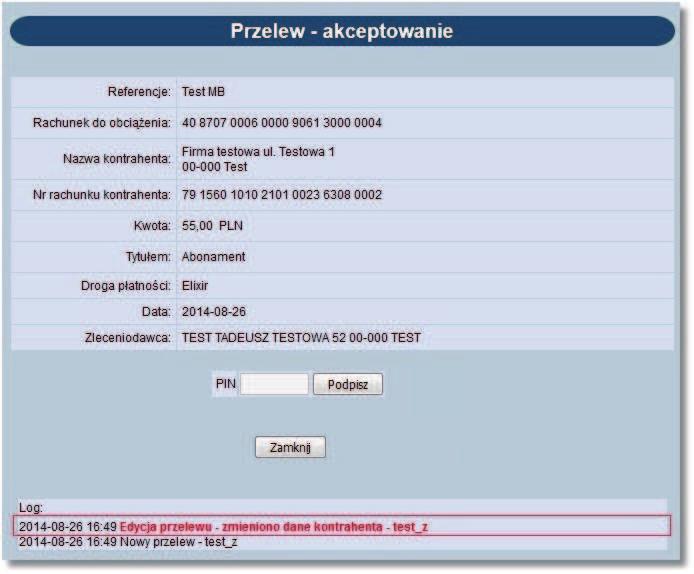 Przelew - akceptowanie

| | |
|---|---|
| Referencje: | Test MB |
| Rachunek do obciążenia: | 40 8707 0006 0000 9061 3000 0004 |
| Nazwa kontrahenta: | Firma testowa ul. Testowa 1 00-000 Test |
| Nr rachunku kontrahenta: | 79 1560 1010 2101 0023 6308 0002 |
| Kwota: | 55,00 PLN |
| Tytułem: | Abonament |
| Droga płatności: | Elixir |
| Data: | 2014-08-26 |
| Zleceniodawca: | TEST TADEUSZ TESTOWA 52 00-000 TEST |

PIN Podpisz

Zamknij

Log:
2014-08-26 16:49 Edycja przelewu - zmieniono dane kontrahenta - test_z
2014-08-26 16:49 Nowy przelew - test_z